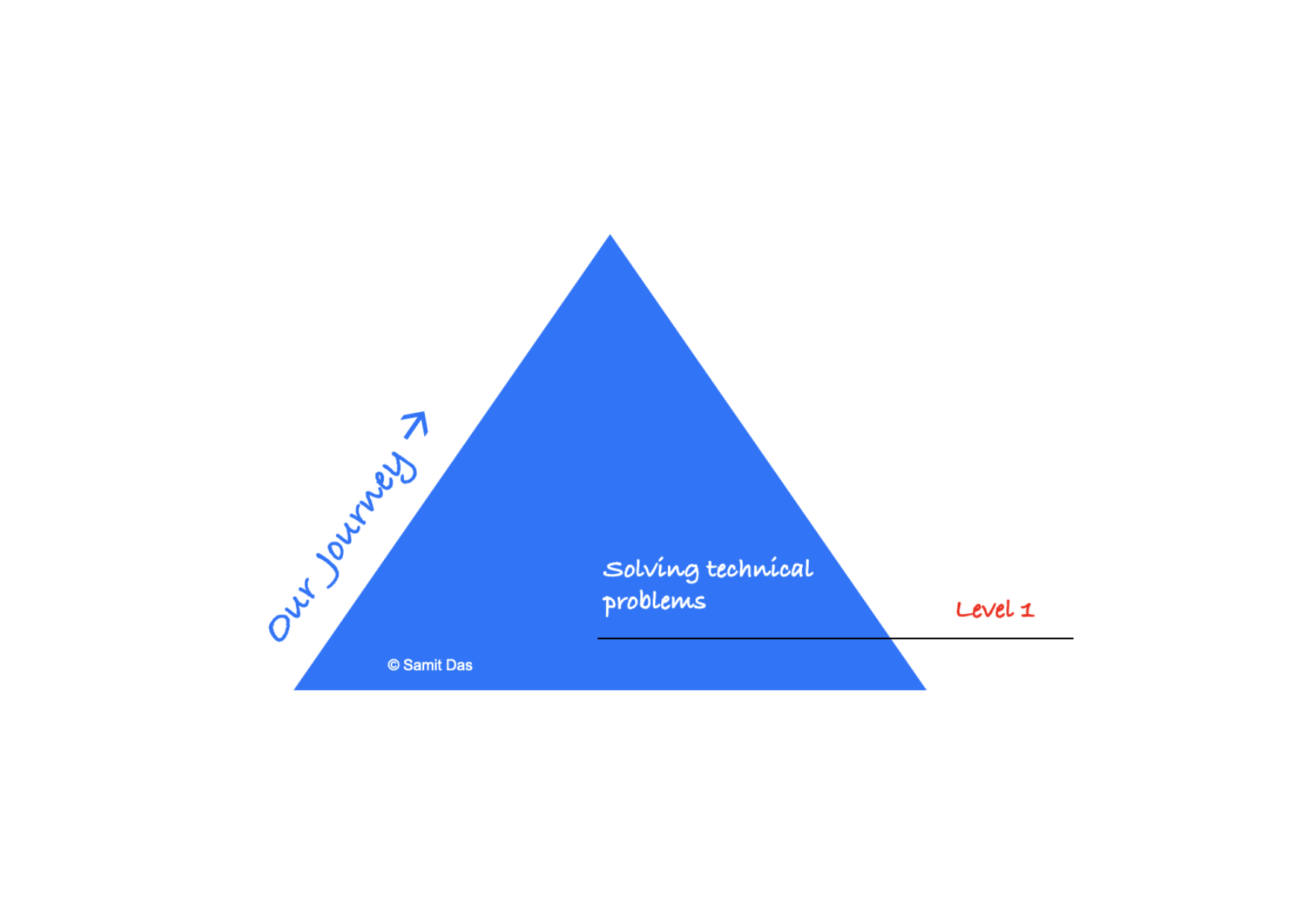 Our Journey

Solving technical problems

Level 1

© Samit Das